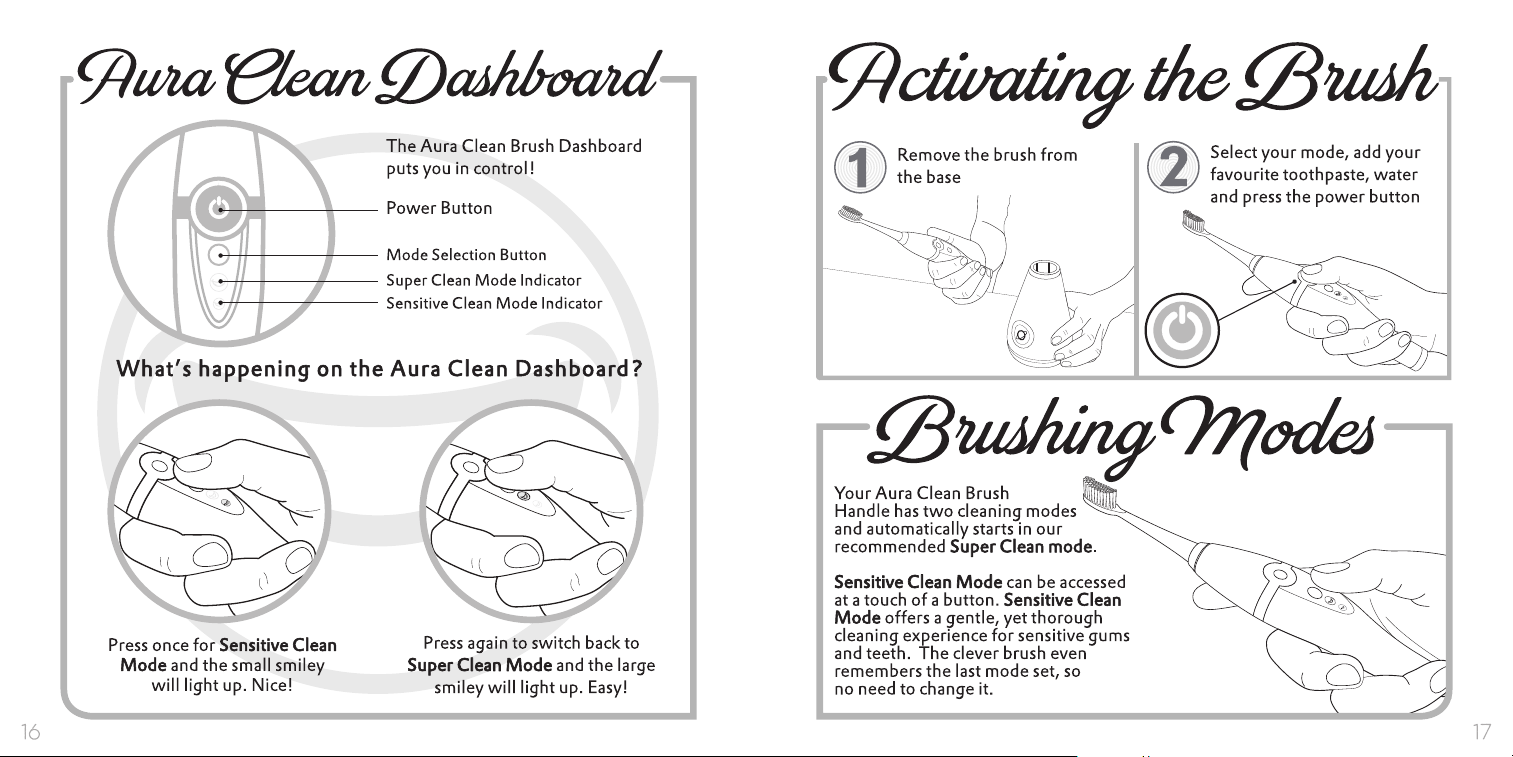 Aura Clean Dashboard

The Aura Clean Brush Dashboard puts you in control!

Power Button

Mode Selection Button

Super Clean Mode Indicator

Sensitive Clean Mode Indicator

What's happening on the Aura Clean Dashboard?

Press once for Sensitive Clean Mode and the small smiley will light up. Nice!

Press again to switch back to Super Clean Mode and the large smiley will light up. Easy!

16

Activating the Brush

1

Remove the brush from the base

2

Select your mode, add your favourite toothpaste, water and press the power button

Brushing Modes

Your Aura Clean Brush Handle has two cleaning modes and automatically starts in our recommended Super Clean mode.

Sensitive Clean Mode can be accessed at a touch of a button. Sensitive Clean Mode offers a gentle, yet thorough cleaning experience for sensitive gums and teeth. The clever brush even remembers the last mode set, so no need to change it.

17